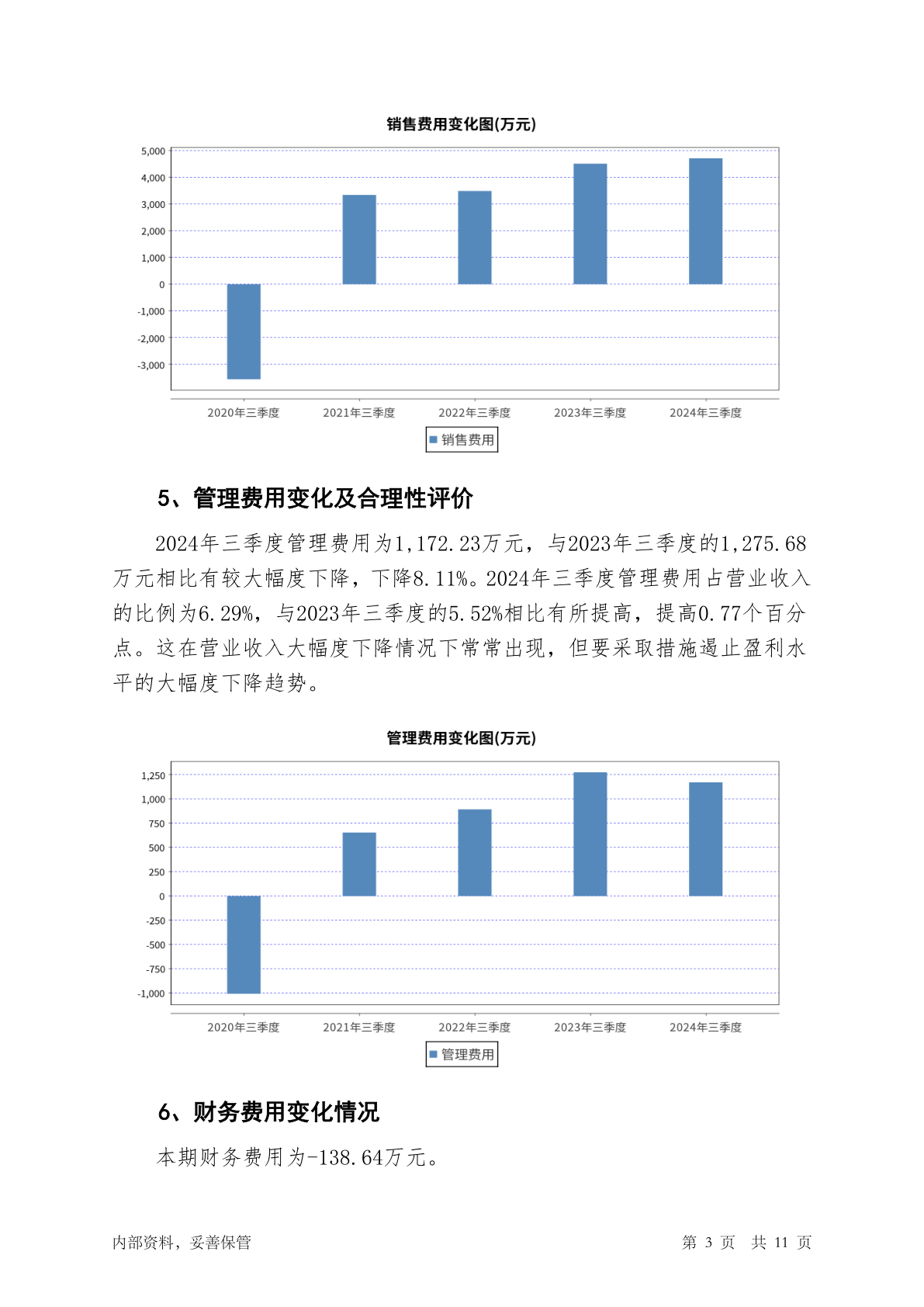 销售费用变化图(万元)

5,000
4,000
3,000
2,000
1,000
0
-1,000
-2,000
-3,000

2020年三季度 2021年三季度 2022年三季度 2023年三季度 2024年三季度

销售费用

5、管理费用变化及合理性评价

2024年三季度管理费用为1,172.23万元，与2023年三季度的1,275.68万元相比有较大幅度下降，下降8.11%。2024年三季度管理费用占营业收入的比例为6.29%，与2023年三季度的5.52%相比有所提高，提高0.77个百分点。这在营业收入大幅度下降情况下常常出现，但要采取措施遏止盈利水平的大幅度下降趋势。

管理费用变化图(万元)

1,250
1,000
750
500
250
0
-250
-500
-750
-1,000

2020年三季度 2021年三季度 2022年三季度 2023年三季度 2024年三季度

管理费用

6、财务费用变化情况

本期财务费用为-138.64万元。

内部资料，妥善保管 第 3 页 共 11 页